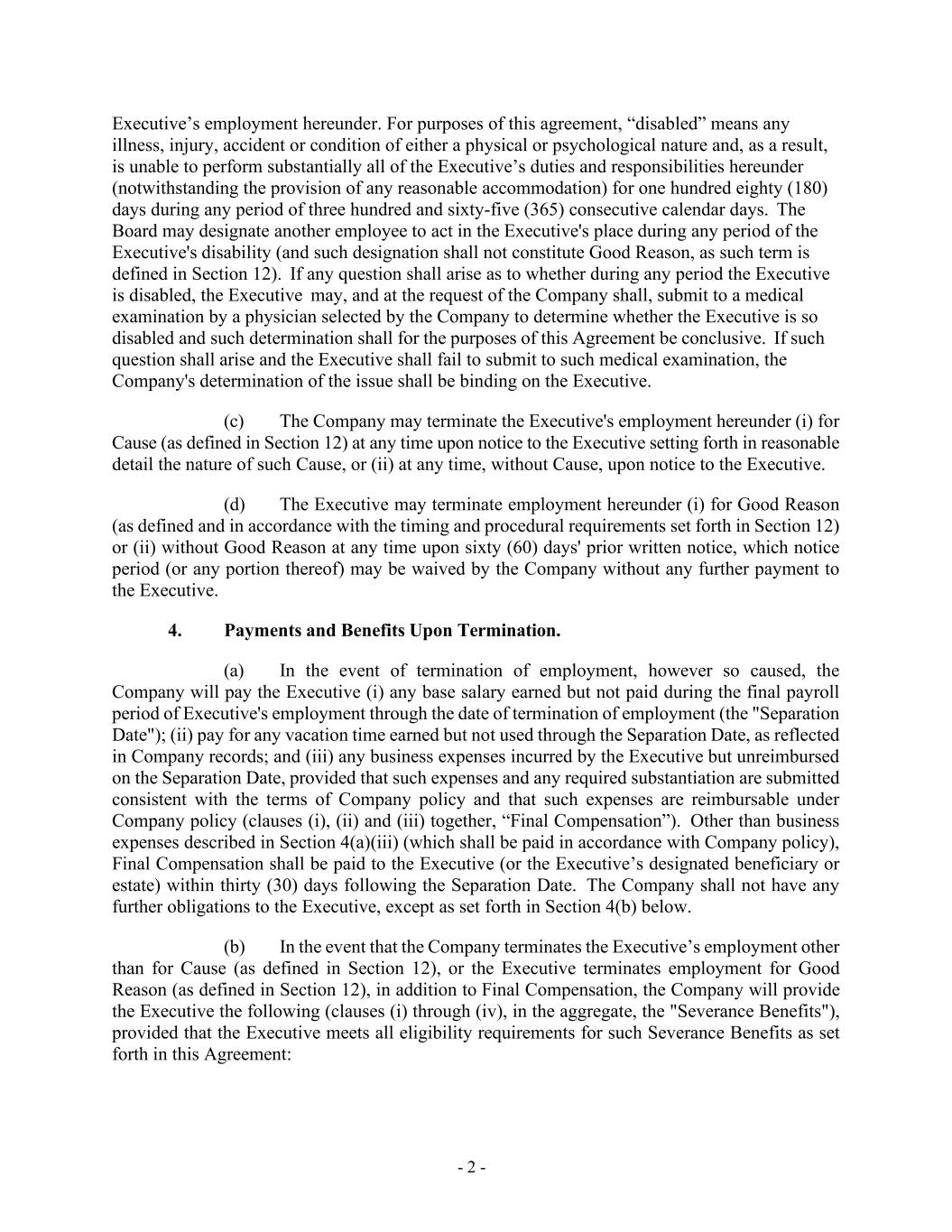 Executive’s employment hereunder. For purposes of this agreement, “disabled” means any illness, injury, accident or condition of either a physical or psychological nature and, as a result, is unable to perform substantially all of the Executive’s duties and responsibilities hereunder (notwithstanding the provision of any reasonable accommodation) for one hundred eighty (180) days during any period of three hundred and sixty-five (365) consecutive calendar days. The Board may designate another employee to act in the Executive's place during any period of the Executive's disability (and such designation shall not constitute Good Reason, as such term is defined in Section 12). If any question shall arise as to whether during any period the Executive is disabled, the Executive may, and at the request of the Company shall, submit to a medical examination by a physician selected by the Company to determine whether the Executive is so disabled and such determination shall for the purposes of this Agreement be conclusive. If such question shall arise and the Executive shall fail to submit to such medical examination, the Company's determination of the issue shall be binding on the Executive.

(c) The Company may terminate the Executive's employment hereunder (i) for Cause (as defined in Section 12) at any time upon notice to the Executive setting forth in reasonable detail the nature of such Cause, or (ii) at any time, without Cause, upon notice to the Executive.

(d) The Executive may terminate employment hereunder (i) for Good Reason (as defined and in accordance with the timing and procedural requirements set forth in Section 12) or (ii) without Good Reason at any time upon sixty (60) days' prior written notice, which notice period (or any portion thereof) may be waived by the Company without any further payment to the Executive.

4. Payments and Benefits Upon Termination.

(a) In the event of termination of employment, however so caused, the Company will pay the Executive (i) any base salary earned but not paid during the final payroll period of Executive's employment through the date of termination of employment (the "Separation Date"); (ii) pay for any vacation time earned but not used through the Separation Date, as reflected in Company records; and (iii) any business expenses incurred by the Executive but unreimbursed on the Separation Date, provided that such expenses and any required substantiation are submitted consistent with the terms of Company policy and that such expenses are reimbursable under Company policy (clauses (i), (ii) and (iii) together, “Final Compensation”). Other than business expenses described in Section 4(a)(iii) (which shall be paid in accordance with Company policy), Final Compensation shall be paid to the Executive (or the Executive’s designated beneficiary or estate) within thirty (30) days following the Separation Date. The Company shall not have any further obligations to the Executive, except as set forth in Section 4(b) below.

(b) In the event that the Company terminates the Executive’s employment other than for Cause (as defined in Section 12), or the Executive terminates employment for Good Reason (as defined in Section 12), in addition to Final Compensation, the Company will provide the Executive the following (clauses (i) through (iv), in the aggregate, the "Severance Benefits"), provided that the Executive meets all eligibility requirements for such Severance Benefits as set forth in this Agreement:

- 2 -